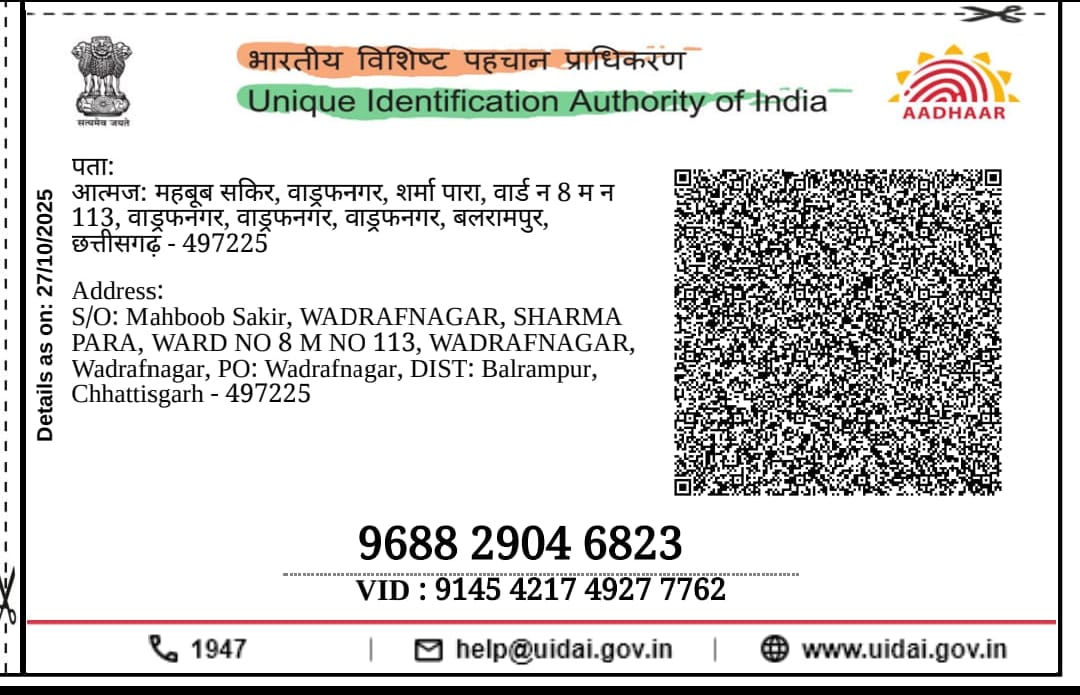 सत्यमेव जयते

भारतीय विशिष्ट पहचान प्राधिकरण
Unique Identification Authority of India

AADHAAR

Details as on: 27/10/2025

पता:
आत्मज: महबूब सकिर, वाड्रफनगर, शर्मा पारा, वार्ड न 8 म न 113, वाड्रफनगर, वाड्रफनगर, वाड्रफनगर, बलरामपुर, छत्तीसगढ़ - 497225

Address:
S/O: Mahboob Sakir, WADRAFNAGAR, SHARMA PARA, WARD NO 8 M NO 113, WADRAFNAGAR, Wadrafnagar, PO: Wadrafnagar, DIST: Balrampur, Chhattisgarh - 497225

9688 2904 6823

VID : 9145 4217 4927 7762

1947 | help@uidai.gov.in | www.uidai.gov.in